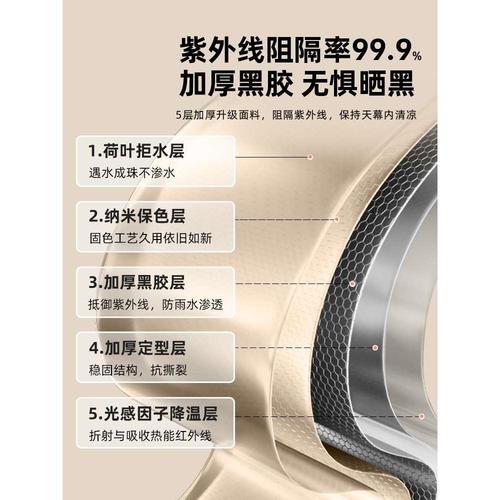 紫外线阻隔率99.9%
加厚黑胶 无惧晒黑

5层加厚升级面料，阻隔紫外线，保持天幕内清凉

1.荷叶拒水层
遇水成珠不渗水

2.纳米保色层
固色工艺久用依旧如新

3.加厚黑胶层
抵御紫外线，防雨水渗透

4.加厚定型层
稳固结构，抗撕裂

5.光感因子降温层
折射与吸收热能红外线